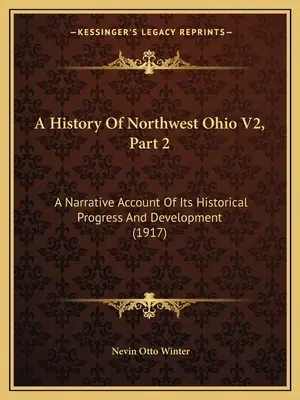 —KESSINGER'S LEGACY REPRINTS—

A History Of Northwest Ohio V2, Part 2

A Narrative Account Of Its Historical Progress And Development (1917)

Nevin Otto Winter